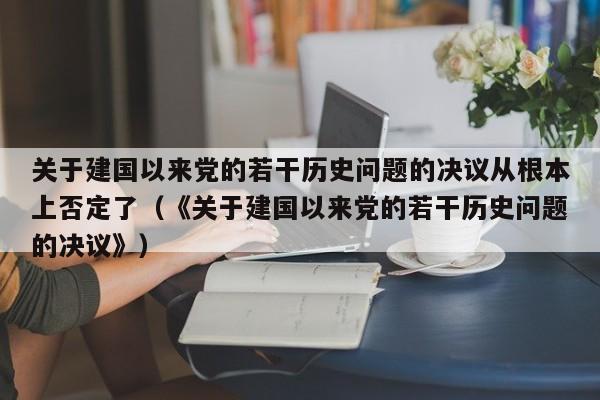 关于建国以来党的若干历史问题的决议从根本上否定了（《关于建国以来党的若干历史问题的决议》）